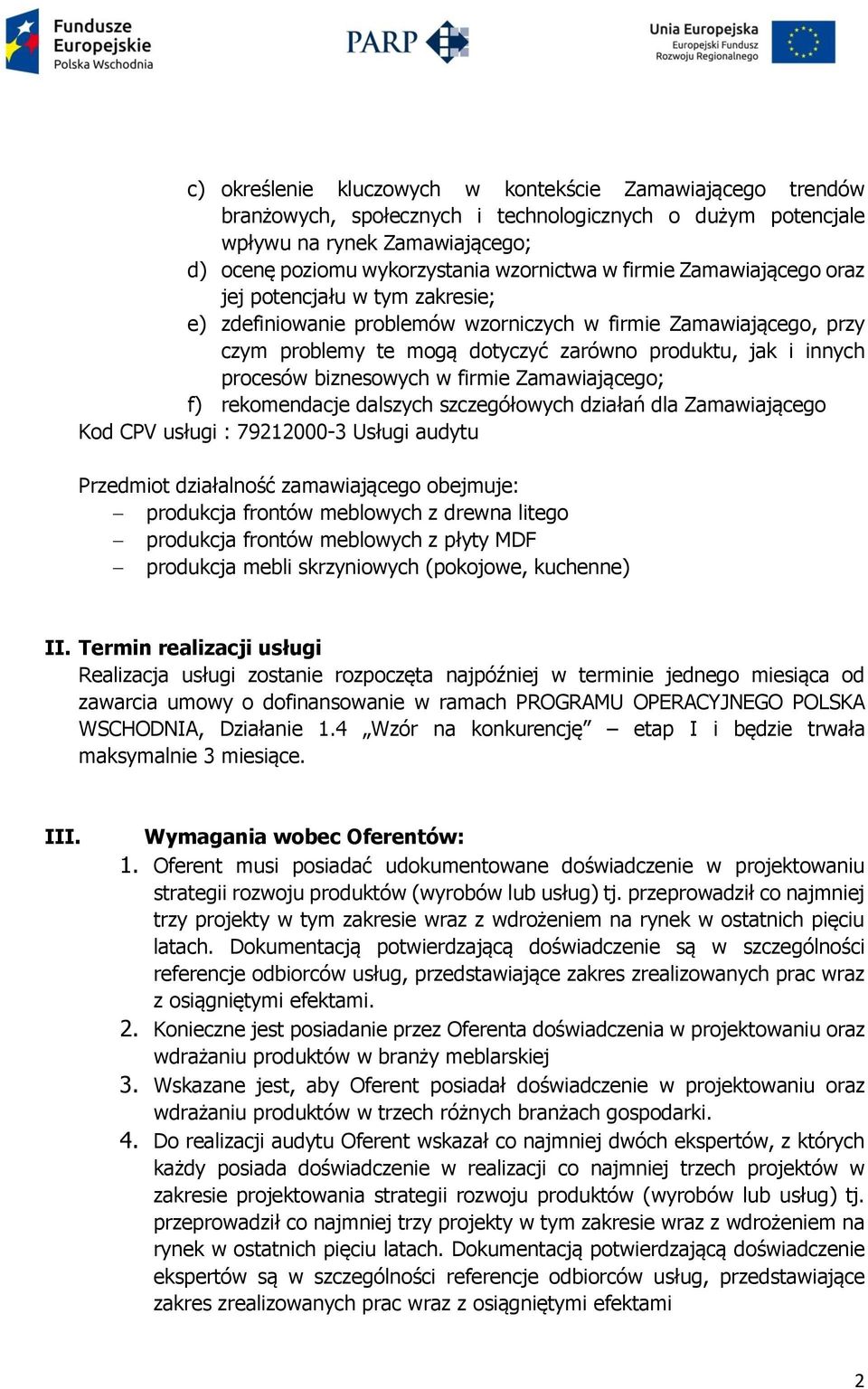 Fundusze Europejskie
Polska Wschodnia

PARP

Unia Europejska
Europejski Fundusz Rozwoju Regionalnego

c) określenie kluczowych w kontekście Zamawiającego trendów branżowych, społecznych i technologicznych o dużym potencjale wpływu na rynek Zamawiającego;
d) ocenę poziomu wykorzystania wzornictwa w firmie Zamawiającego oraz jej potencjału w tym zakresie;
e) zdefiniowanie problemów wzorniczych w firmie Zamawiającego, przy czym problemy te mogą dotyczyć zarówno produktu, jak i innych procesów biznesowych w firmie Zamawiającego;
f) rekomendacje dalszych szczegółowych działań dla Zamawiającego
Kod CPV usługi : 79212000-3 Usługi audytu

Przedmiot działalność zamawiającego obejmuje:
– produkcja frontów meblowych z drewna litego
– produkcja frontów meblowych z płyty MDF
– produkcja mebli skrzyniowych (pokojowe, kuchenne)

II. Termin realizacji usługi
Realizacja usługi zostanie rozpoczęta najpóźniej w terminie jednego miesiąca od zawarcia umowy o dofinansowanie w ramach PROGRAMU OPERACYJNEGO POLSKA WSCHODNIA, Działanie 1.4 „Wzór na konkurencję” – etap I i będzie trwała maksymalnie 3 miesiące.

III. Wymagania wobec Oferentów:
1. Oferent musi posiadać udokumentowane doświadczenie w projektowaniu strategii rozwoju produktów (wyrobów lub usług) tj. przeprowadził co najmniej trzy projekty w tym zakresie wraz z wdrożeniem na rynek w ostatnich pięciu latach. Dokumentacją potwierdzającą doświadczenie są w szczególności referencje odbiorców usług, przedstawiające zakres zrealizowanych prac wraz z osiągniętymi efektami.
2. Konieczne jest posiadanie przez Oferenta doświadczenia w projektowaniu oraz wdrażaniu produktów w branży meblarskiej
3. Wskazane jest, aby Oferent posiadał doświadczenie w projektowaniu oraz wdrażaniu produktów w trzech różnych branżach gospodarki.
4. Do realizacji audytu Oferent wskazał co najmniej dwóch ekspertów, z których każdy posiada doświadczenie w realizacji co najmniej trzech projektów w zakresie projektowania strategii rozwoju produktów (wyrobów lub usług) tj. przeprowadził co najmniej trzy projekty w tym zakresie wraz z wdrożeniem na rynek w ostatnich pięciu latach. Dokumentacją potwierdzającą doświadczenie ekspertów są w szczególności referencje odbiorców usług, przedstawiające zakres zrealizowanych prac wraz z osiągniętymi efektami

2